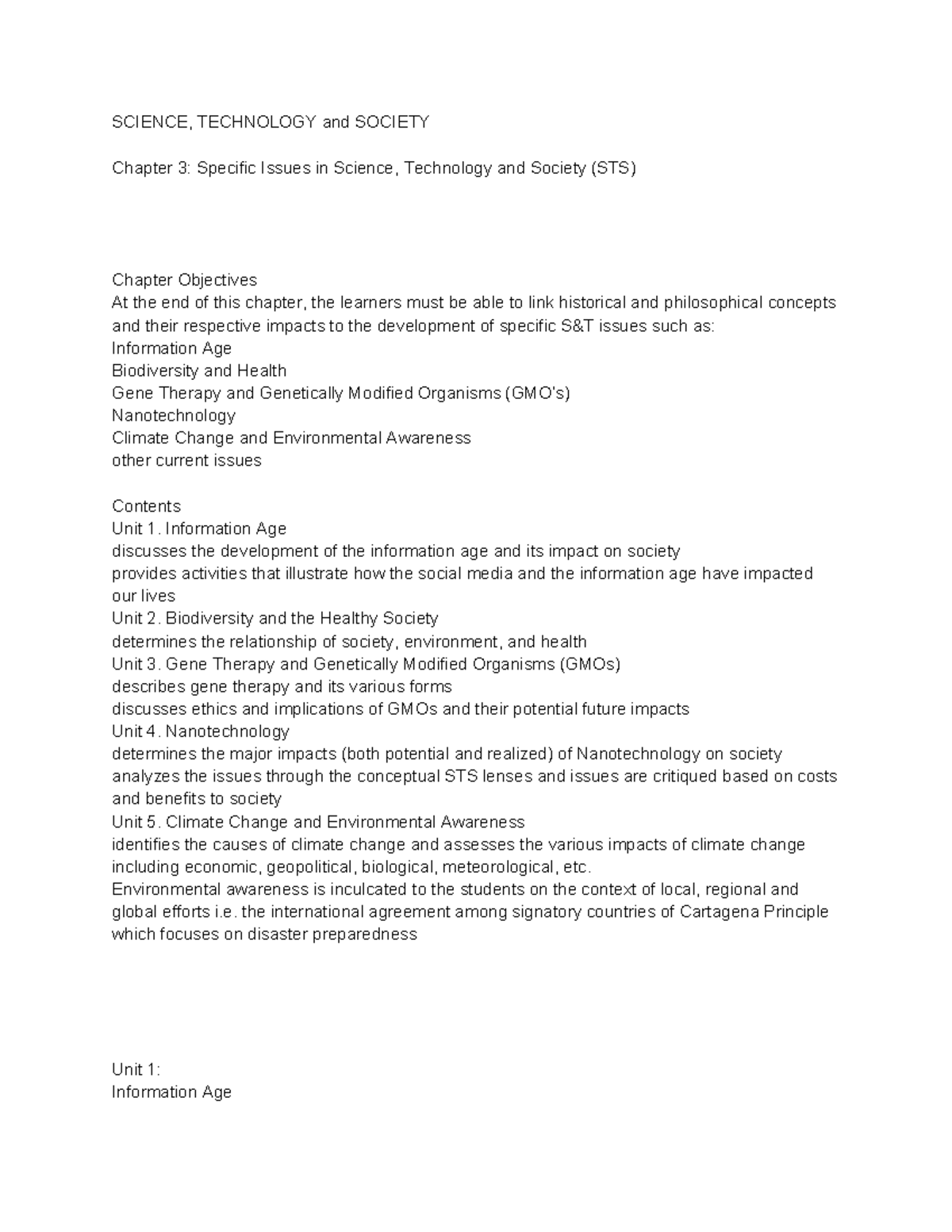 SCIENCE, TECHNOLOGY and SOCIETY

Chapter 3: Specific Issues in Science, Technology and Society (STS)

Chapter Objectives
At the end of this chapter, the learners must be able to link historical and philosophical concepts and their respective impacts to the development of specific S&T issues such as:
Information Age
Biodiversity and Health
Gene Therapy and Genetically Modified Organisms (GMO's)
Nanotechnology
Climate Change and Environmental Awareness
other current issues

Contents
Unit 1. Information Age
discusses the development of the information age and its impact on society
provides activities that illustrate how the social media and the information age have impacted our lives
Unit 2. Biodiversity and the Healthy Society
determines the relationship of society, environment, and health
Unit 3. Gene Therapy and Genetically Modified Organisms (GMOs)
describes gene therapy and its various forms
discusses ethics and implications of GMOs and their potential future impacts
Unit 4. Nanotechnology
determines the major impacts (both potential and realized) of Nanotechnology on society
analyzes the issues through the conceptual STS lenses and issues are critiqued based on costs and benefits to society
Unit 5. Climate Change and Environmental Awareness
identifies the causes of climate change and assesses the various impacts of climate change including economic, geopolitical, biological, meteorological, etc.
Environmental awareness is inculcated to the students on the context of local, regional and global efforts i.e. the international agreement among signatory countries of Cartagena Principle which focuses on disaster preparedness

Unit 1:
Information Age